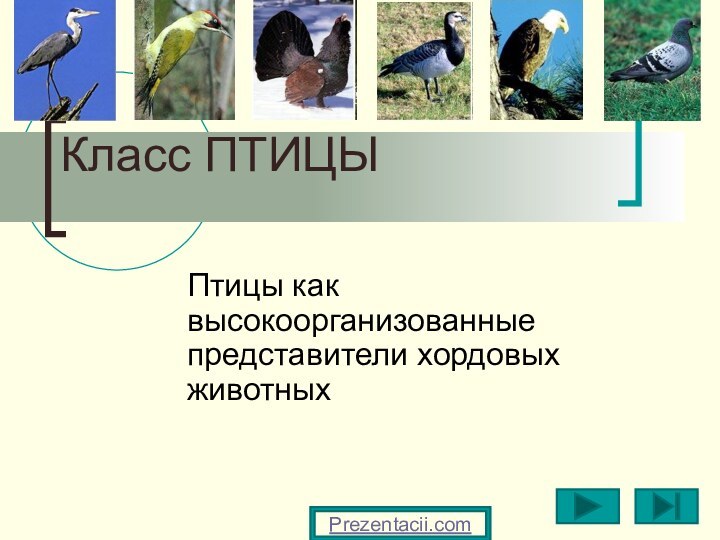 Класс ПТИЦЫ

Птицы как высокоорганизованные представители хордовых животных

Prezentacii.com